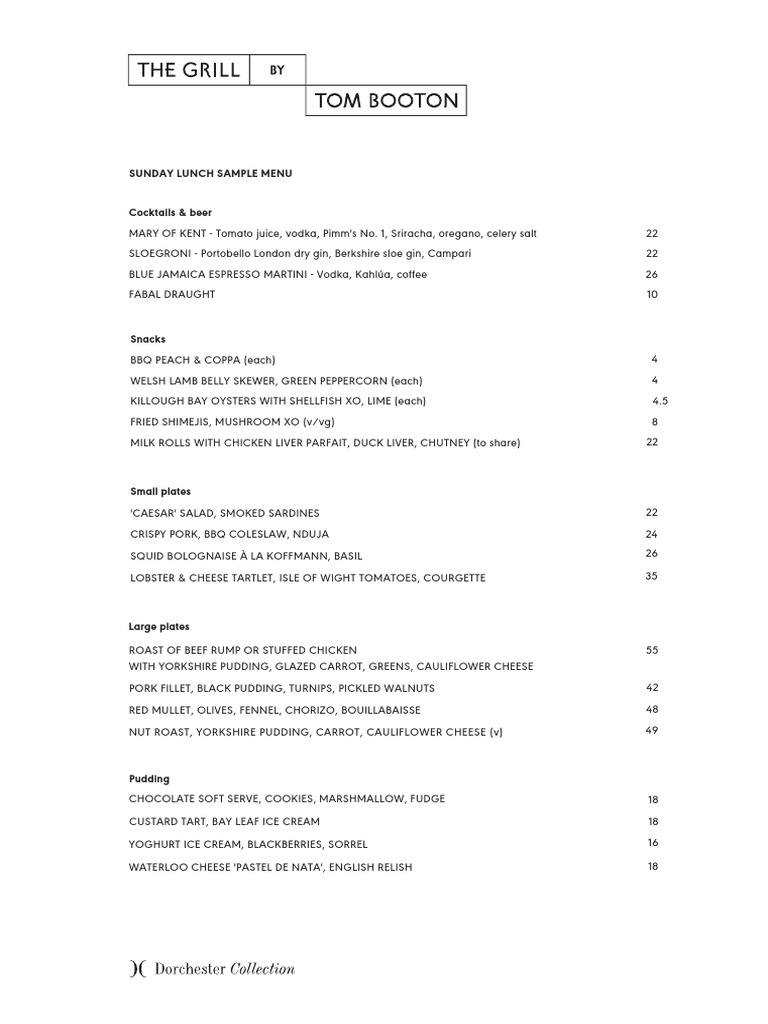 THE GRILL BY TOM BOOTON

SUNDAY LUNCH SAMPLE MENU

Cocktails & beer

MARY OF KENT - Tomato juice, vodka, Pimm's No. 1, Sriracha, oregano, celery salt 22

SLOEGRONI - Portobello London dry gin, Berkshire sloe gin, Campari 22

BLUE JAMAICA ESPRESSO MARTINI - Vodka, Kahlúa, coffee 26

FABAL DRAUGHT 10

Snacks

BBQ PEACH & COPPA (each) 4

WELSH LAMB BELLY SKEWER, GREEN PEPPERCORN (each) 4

KILLOUGH BAY OYSTERS WITH SHELLFISH XO, LIME (each) 4.5

FRIED SHIMEJIS, MUSHROOM XO (v/vg) 8

MILK ROLLS WITH CHICKEN LIVER PARFAIT, DUCK LIVER, CHUTNEY (to share) 22

Small plates

'CAESAR' SALAD, SMOKED SARDINES 22

CRISPY PORK, BBQ COLESLAW, NDUJA 24

SQUID BOLOGNAISE À LA KOFFMANN, BASIL 26

LOBSTER & CHEESE TARTLET, ISLE OF WIGHT TOMATOES, COURGETTE 35

Large plates

ROAST OF BEEF RUMP OR STUFFED CHICKEN WITH YORKSHIRE PUDDING, GLAZED CARROT, GREENS, CAULIFLOWER CHEESE 55

PORK FILLET, BLACK PUDDING, TURNIPS, PICKLED WALNUTS 42

RED MULLET, OLIVES, FENNEL, CHORIZO, BOUILLABAISSE 48

NUT ROAST, YORKSHIRE PUDDING, CARROT, CAULIFLOWER CHEESE (v) 49

Pudding

CHOCOLATE SOFT SERVE, COOKIES, MARSHMALLOW, FUDGE 18

CUSTARD TART, BAY LEAF ICE CREAM 18

YOGHURT ICE CREAM, BLACKBERRIES, SORREL 16

WATERLOO CHEESE 'PASTEL DE NATA', ENGLISH RELISH 18

Dorchester Collection